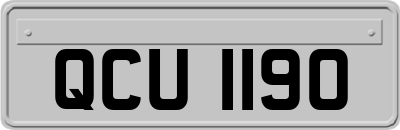 QCU 1190